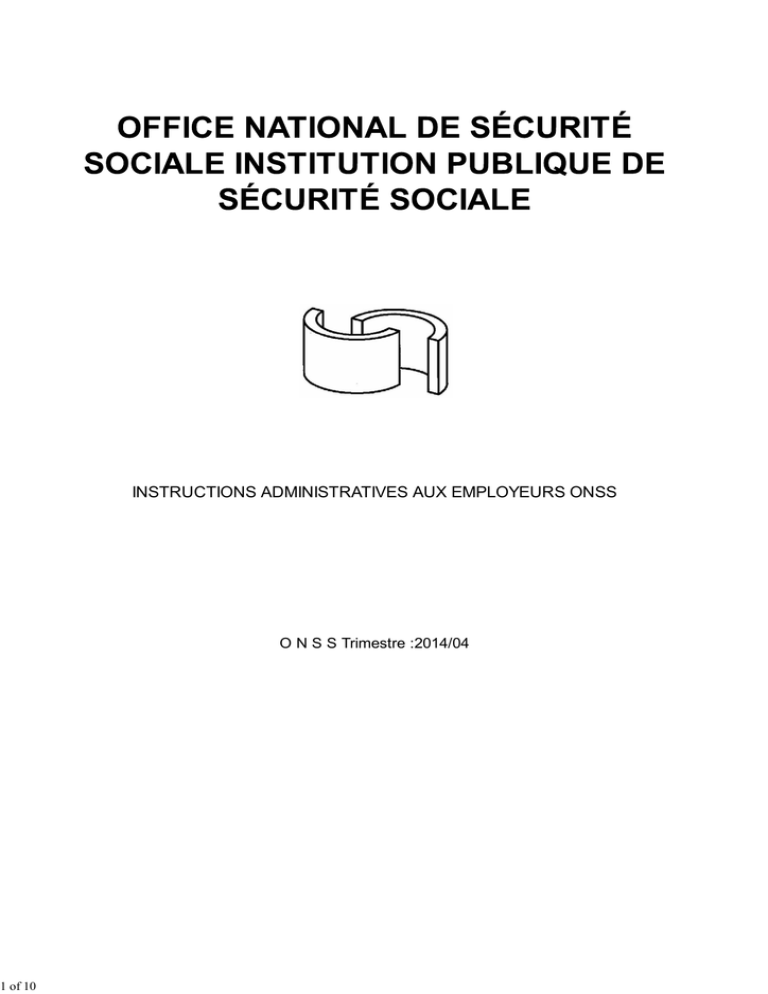 OFFICE NATIONAL DE SÉCURITÉ SOCIALE INSTITUTION PUBLIQUE DE SÉCURITÉ SOCIALE

INSTRUCTIONS ADMINISTRATIVES AUX EMPLOYEURS ONSS

O N S S Trimestre :2014/04

1 of 10